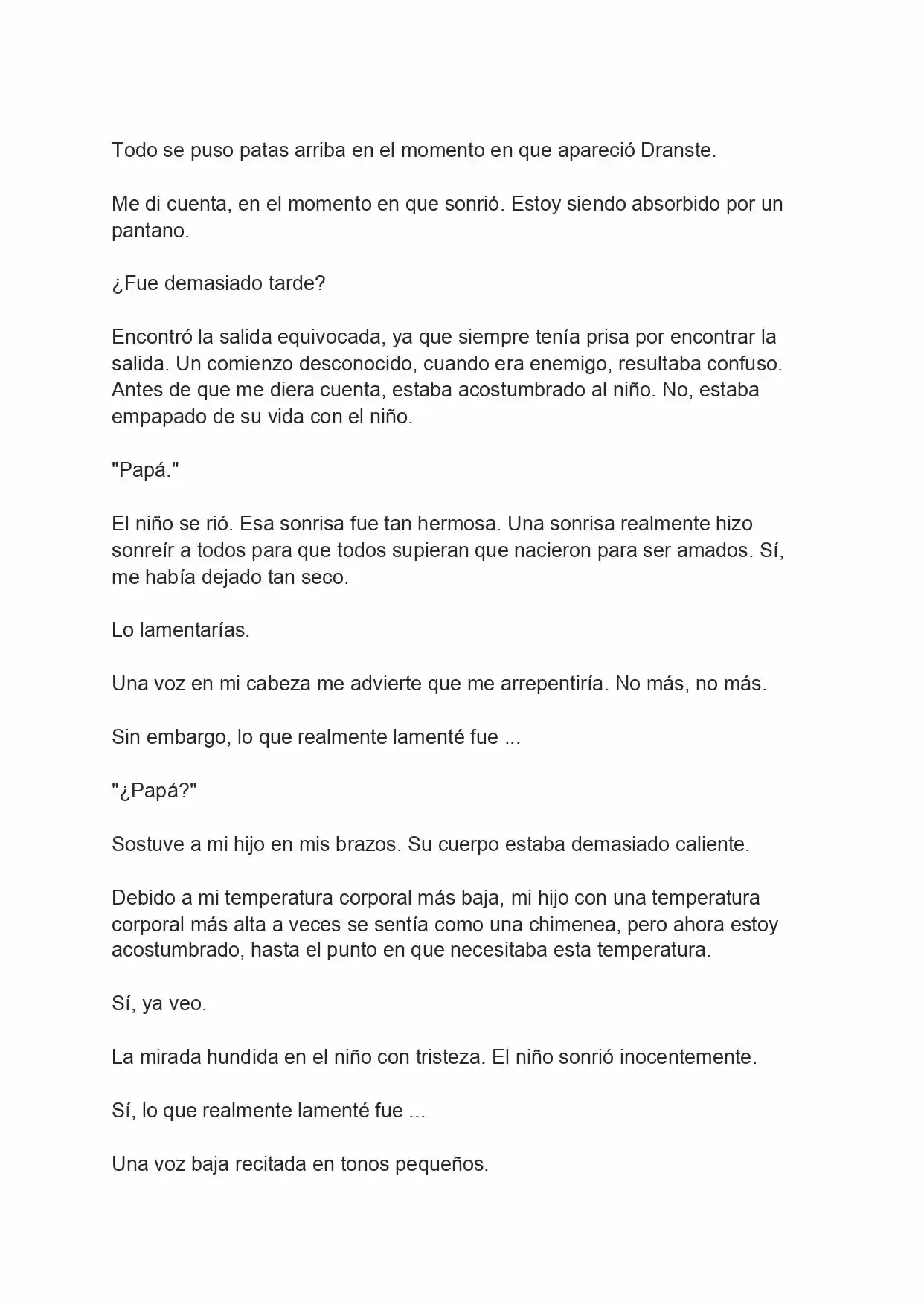 Todo se puso patas arriba en el momento en que apareció Dranste.

Me di cuenta, en el momento en que sonrió. Estoy siendo absorbido por un pantano.

¿Fue demasiado tarde?

Encontró la salida equivocada, ya que siempre tenía prisa por encontrar la salida. Un comienzo desconocido, cuando era enemigo, resultaba confuso. Antes de que me diera cuenta, estaba acostumbrado al niño. No, estaba empapado de su vida con el niño.

"Papá."

El niño se rió. Esa sonrisa fue tan hermosa. Una sonrisa realmente hizo sonreír a todos para que todos supieran que nacieron para ser amados. Sí, me había dejado tan seco.

Lo lamentarías.

Una voz en mi cabeza me advierte que me arrepentiría. No más, no más.

Sin embargo, lo que realmente lamenté fue ...

"¿Papá?"

Sostuve a mi hijo en mis brazos. Su cuerpo estaba demasiado caliente.

Debido a mi temperatura corporal más baja, mi hijo con una temperatura corporal más alta a veces se sentía como una chimenea, pero ahora estoy acostumbrado, hasta el punto en que necesitaba esta temperatura.

Sí, ya veo.

La mirada hundida en el niño con tristeza. El niño sonrió inocentemente.

Sí, lo que realmente lamenté fue ...

Una voz baja recitada en tonos pequeños.